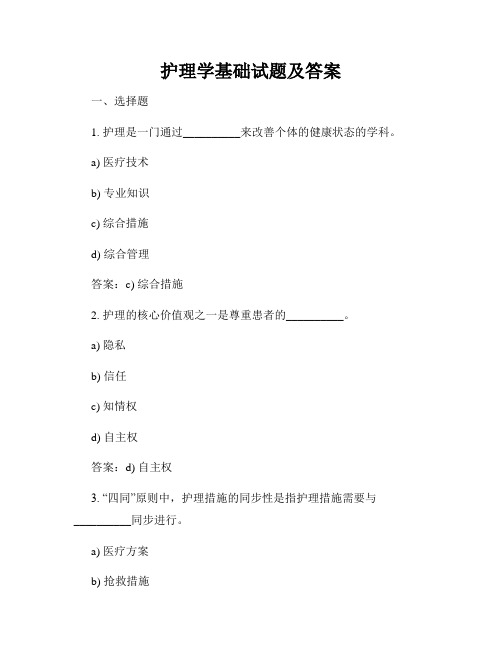 护理学基础试题及答案

一、选择题

1. 护理是一门通过__________来改善个体的健康状态的学科。

a) 医疗技术

b) 专业知识

c) 综合措施

d) 综合管理

答案：c) 综合措施

2. 护理的核心价值观之一是尊重患者的__________。

a) 隐私

b) 信任

c) 知情权

d) 自主权

答案：d) 自主权

3. “四同”原则中，护理措施的同步性是指护理措施需要与__________同步进行。

a) 医疗方案

b) 抢救措施